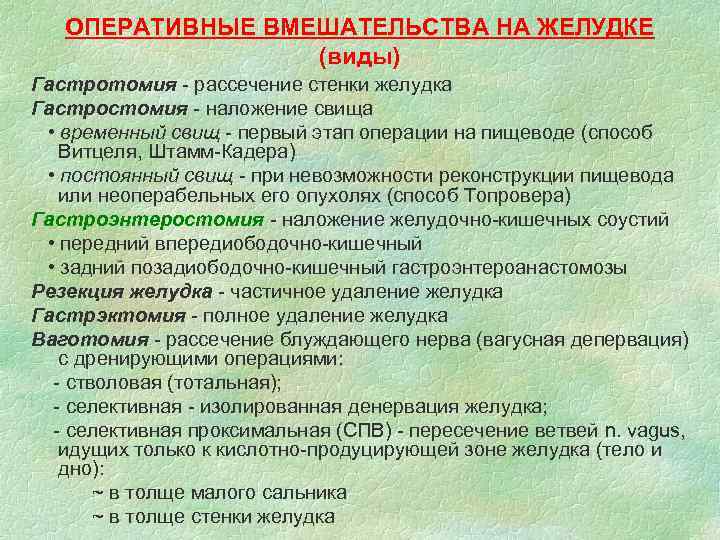 ОПЕРАТИВНЫЕ ВМЕШАТЕЛЬСТВА НА ЖЕЛУДКЕ
(виды)

Гастротомия - рассечение стенки желудка

Гастростомия - наложение свища

• временный свищ - первый этап операции на пищеводе (способ Витцеля, Штамм-Кадера)

• постоянный свищ - при невозможности реконструкции пищевода или неоперабельных его опухолях (способ Топровера)

Гастроэнтеростомия - наложение желудочно-кишечных соустий

• передний впередиободочно-кишечный

• задний позадиободочно-кишечный гастроэнтероанастомозы

Резекция желудка - частичное удаление желудка

Гастрэктомия - полное удаление желудка

Ваготомия - рассечение блуждающего нерва (вагусная депервация) с дренирующими операциями:

- стволовая (тотальная);

- селективная - изолированная денервация желудка;

- селективная проксимальная (СПВ) - пересечение ветвей n. vagus, идущих только к кислотно-продуцирующей зоне желудка (тело и дно):

~ в толще малого сальника

~ в толще стенки желудка